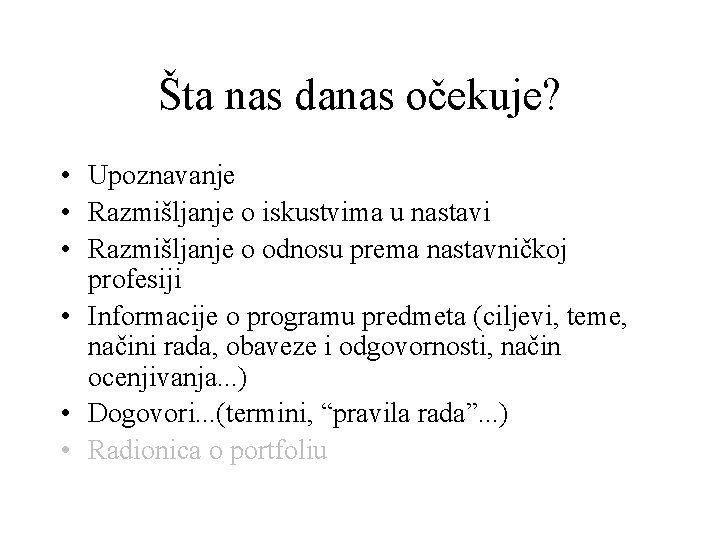 Šta nas danas očekuje?

• Upoznavanje
• Razmišljanje o iskustvima u nastavi
• Razmišljanje o odnosu prema nastavničkoj profesiji
• Informacije o programu predmeta (ciljevi, teme, načini rada, obaveze i odgovornosti, način ocenjivanja...)
• Dogovori...(termini, “pravila rada”...)
• Radionica o portfoliu